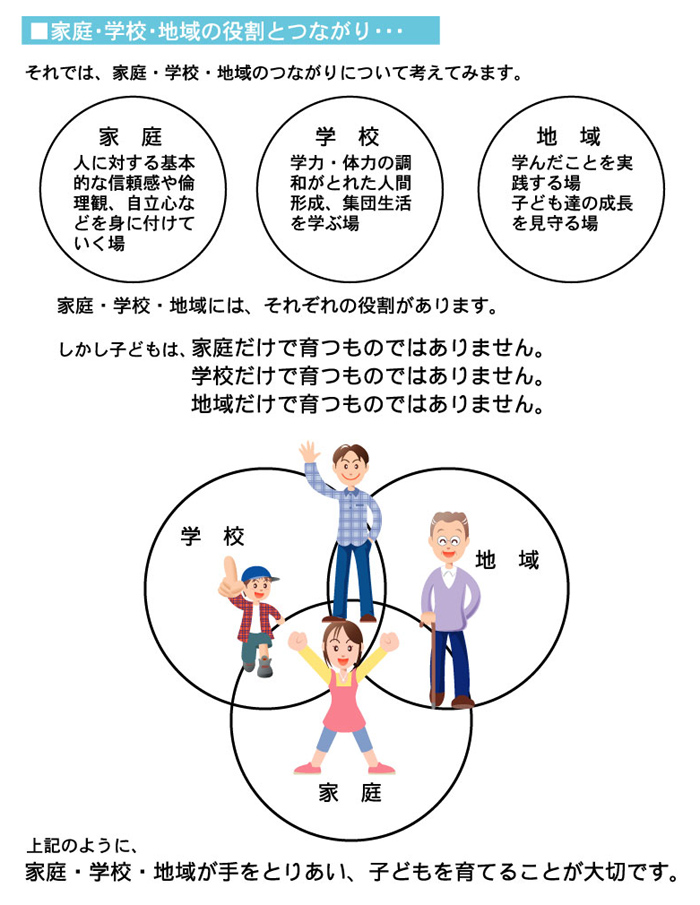 ■家庭・学校・地域の役割とつながり・・・

それでは、家庭・学校・地域のつながりについて考えてみます。

家 庭
人に対する基本的な信頼感や倫理観、自立心などを身に付けていく場

学 校
学力・体力の調和がとれた人間形成、集団生活を学ぶ場

地 域
学んだことを実践する場
子ども達の成長を見守る場

家庭・学校・地域には、それぞれの役割があります。

しかし子どもは、家庭だけで育つものではありません。
学校だけで育つものではありません。
地域だけで育つものではありません。

学 校
地 域
家 庭

上記のように、
家庭・学校・地域が手をとりあい、子どもを育てることが大切です。